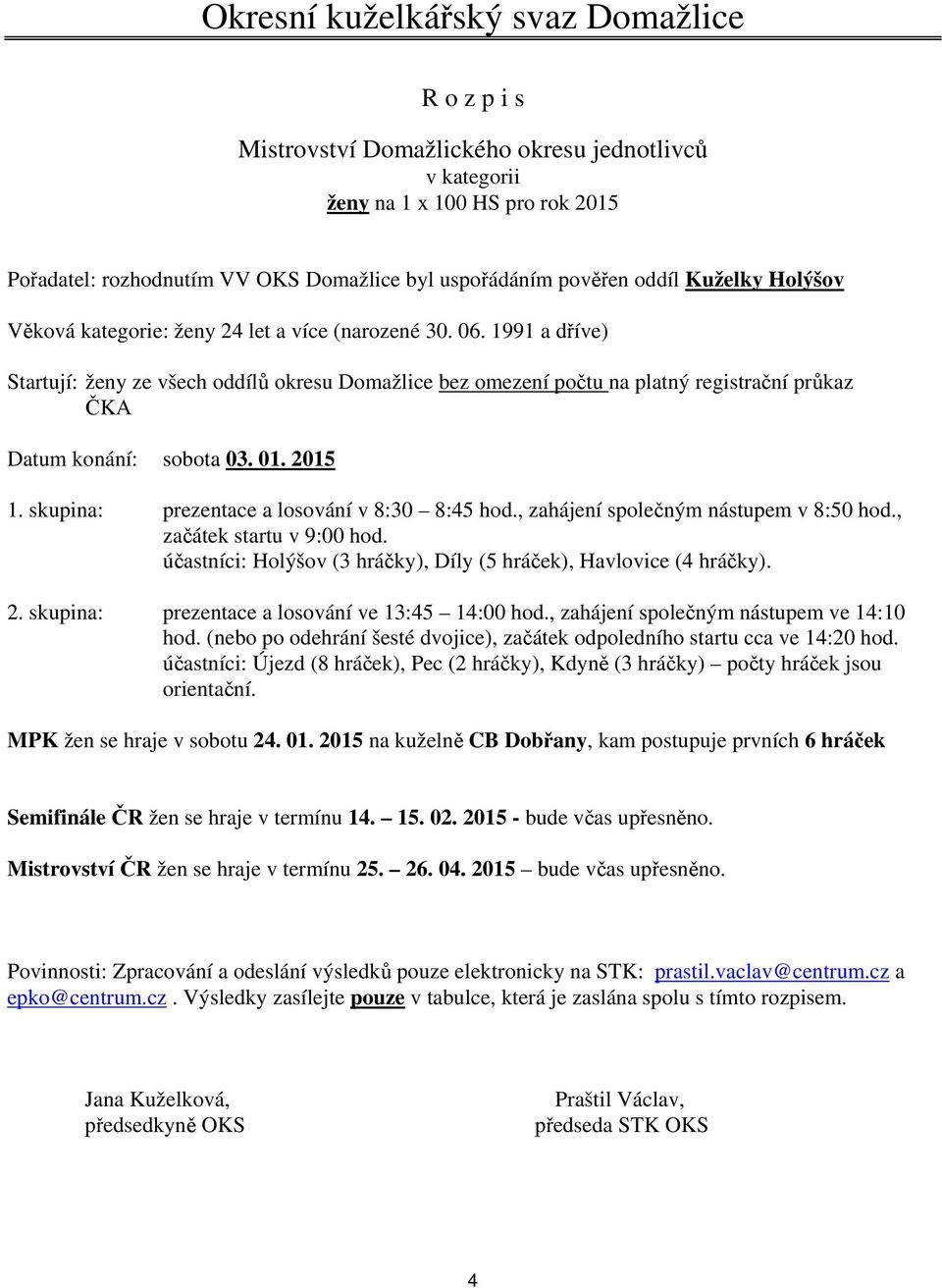 Okresní kuželkářský svaz Domažlice

R o z p i s

Mistrovství Domažlického okresu jednotlivců
v kategorii
ženy na 1 x 100 HS pro rok 2015

Pořadatel: rozhodnutím VV OKS Domažlice byl uspořádáním pověřen oddíl Kuželky Holýšov

Věková kategorie: ženy 24 let a více (narozené 30. 06. 1991 a dříve)

Startují: ženy ze všech oddílů okresu Domažlice bez omezení počtu na platný registrační průkaz ČKA

Datum konání: sobota 03. 01. 2015

1. skupina: prezentace a losování v 8:30 – 8:45 hod., zahájení společným nástupem v 8:50 hod., začátek startu v 9:00 hod.
účastníci: Holýšov (3 hráčky), Díly (5 hráček), Havlovice (4 hráčky).

2. skupina: prezentace a losování ve 13:45 – 14:00 hod., zahájení společným nástupem ve 14:10 hod. (nebo po odehrání šesté dvojice), začátek odpoledního startu cca ve 14:20 hod.
účastníci: Újezd (8 hráček), Pec (2 hráčky), Kdyně (3 hráčky) – počty hráček jsou orientační.

MPK žen se hraje v sobotu 24. 01. 2015 na kuželně CB Dobřany, kam postupuje prvních 6 hráček

Semifinále ČR žen se hraje v termínu 14. – 15. 02. 2015 - bude včas upřesněno.

Mistrovství ČR žen se hraje v termínu 25. – 26. 04. 2015 – bude včas upřesněno.

Povinnosti: Zpracování a odeslání výsledků pouze elektronicky na STK: prastil.vaclav@centrum.cz a epko@centrum.cz . Výsledky zasílejte pouze v tabulce, která je zaslána spolu s tímto rozpisem.

Jana Kuželková,
předsedkyně OKS

Praštil Václav,
předseda STK OKS

4